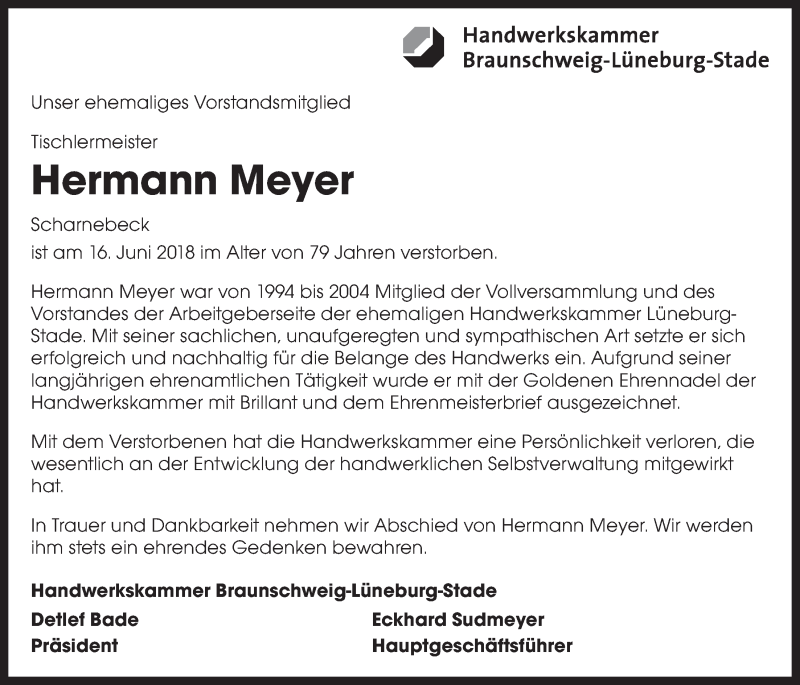 Handwerkskammer
Braunschweig-Lüneburg-Stade

Unser ehemaliges Vorstandsmitglied

Tischlermeister

Hermann Meyer

Scharnebeck
ist am 16. Juni 2018 im Alter von 79 Jahren verstorben.

Hermann Meyer war von 1994 bis 2004 Mitglied der Vollversammlung und des Vorstandes der Arbeitgeberseite der ehemaligen Handwerkskammer Lüneburg-Stade. Mit seiner sachlichen, unaufgeregten und sympathischen Art setzte er sich erfolgreich und nachhaltig für die Belange des Handwerks ein. Aufgrund seiner langjährigen ehrenamtlichen Tätigkeit wurde er mit der Goldenen Ehrennadel der Handwerkskammer mit Brillant und dem Ehrenmeisterbrief ausgezeichnet.

Mit dem Verstorbenen hat die Handwerkskammer eine Persönlichkeit verloren, die wesentlich an der Entwicklung der handwerklichen Selbstverwaltung mitgewirkt hat.

In Trauer und Dankbarkeit nehmen wir Abschied von Hermann Meyer. Wir werden ihm stets ein ehrendes Gedenken bewahren.

Handwerkskammer Braunschweig-Lüneburg-Stade

Detlef Bade
Präsident

Eckhard Sudmeyer
Hauptgeschäftsführer